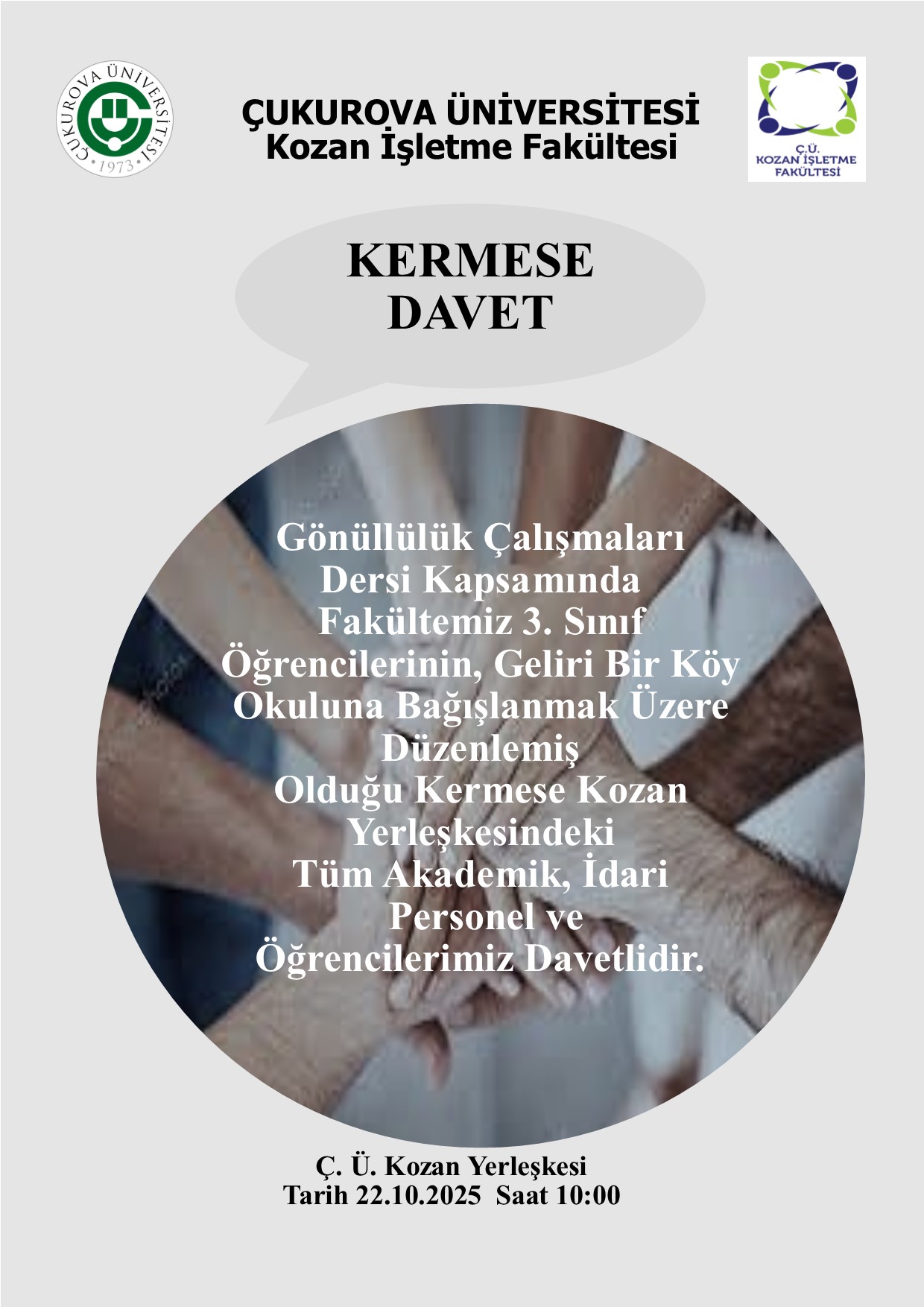 ÇUKUROVA ÜNİVERSİTESİ
1973

ÇUKUROVA ÜNİVERSİTESİ
Kozan İşletme Fakültesi

Ç.Ü.
KOZAN İŞLETME
FAKÜLTESİ

KERMESE
DAVET

Gönüllülük Çalışmaları Dersi Kapsamında Fakültemiz 3. Sınıf Öğrencilerinin, Geliri Bir Köy Okuluna Bağışlanmak Üzere Düzenlemiş Olduğu Kermese Kozan Yerleşkesindeki Tüm Akademik, İdari Personel ve Öğrencilerimiz Davetlidir.

Ç. Ü. Kozan Yerleşkesi
Tarih 22.10.2025 Saat 10:00